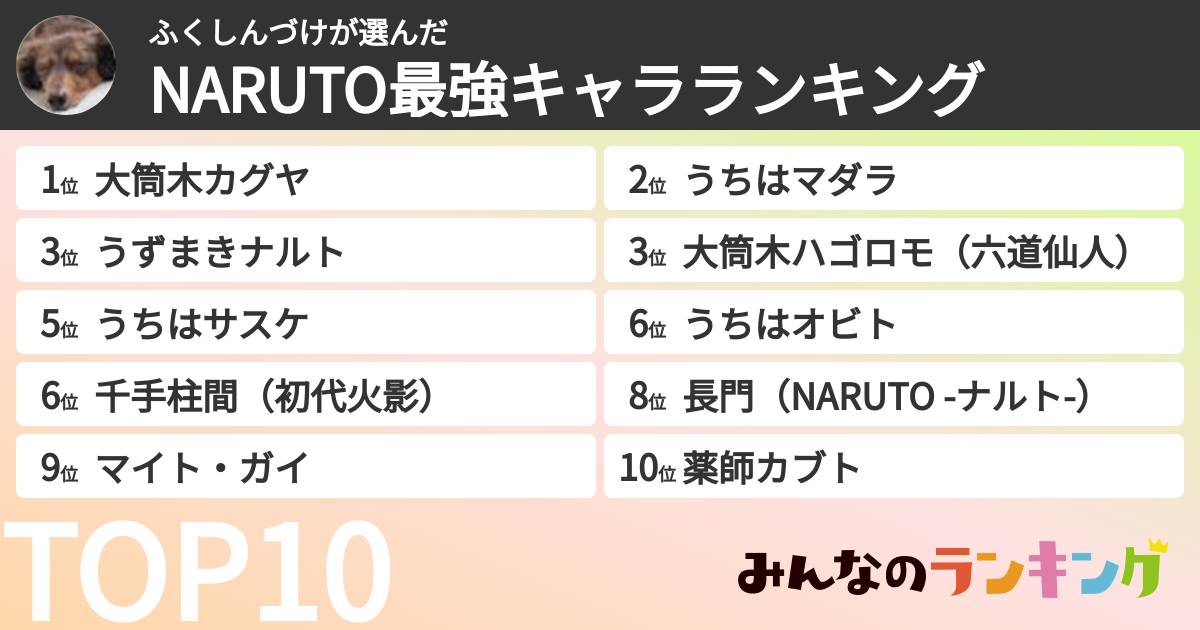 ふくしんづけが選んだ
NARUTO最強キャラランキング

1位 大筒木カグヤ
2位 うちはマダラ
3位 うずまきナルト
3位 大筒木ハゴロモ（六道仙人）
5位 うちはサスケ
6位 うちはオビト
6位 千手柱間（初代火影）
8位 長門（NARUTO -ナルト-）
9位 マイト・ガイ
10位 薬師カブト

TOP10

みんなのランキング